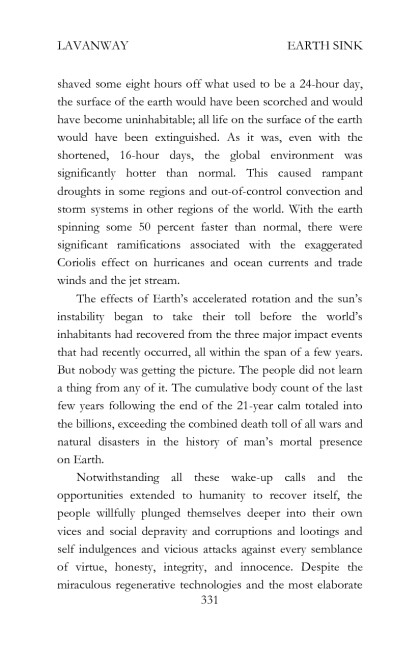 LAVANWAY EARTH SINK

shaved some eight hours off what used to be a 24-hour day, the surface of the earth would have been scorched and would have become uninhabitable; all life on the surface of the earth would have been extinguished. As it was, even with the shortened, 16-hour days, the global environment was significantly hotter than normal. This caused rampant droughts in some regions and out-of-control convection and storm systems in other regions of the world. With the earth spinning some 50 percent faster than normal, there were significant ramifications associated with the exaggerated Coriolis effect on hurricanes and ocean currents and trade winds and the jet stream.

The effects of Earth's accelerated rotation and the sun's instability began to take their toll before the world's inhabitants had recovered from the three major impact events that had recently occurred, all within the span of a few years. But nobody was getting the picture. The people did not learn a thing from any of it. The cumulative body count of the last few years following the end of the 21-year calm totaled into the billions, exceeding the combined death toll of all wars and natural disasters in the history of man's mortal presence on Earth.

Notwithstanding all these wake-up calls and the opportunities extended to humanity to recover itself, the people willfully plunged themselves deeper into their own vices and social depravity and corruptions and lootings and self indulgences and vicious attacks against every semblance of virtue, honesty, integrity, and innocence. Despite the miraculous regenerative technologies and the most elaborate

331